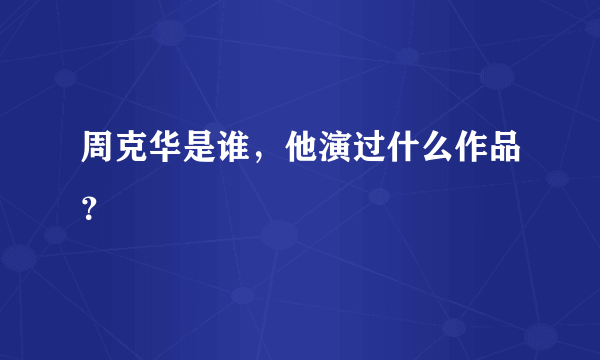 周克华是谁，他演过什么作品？